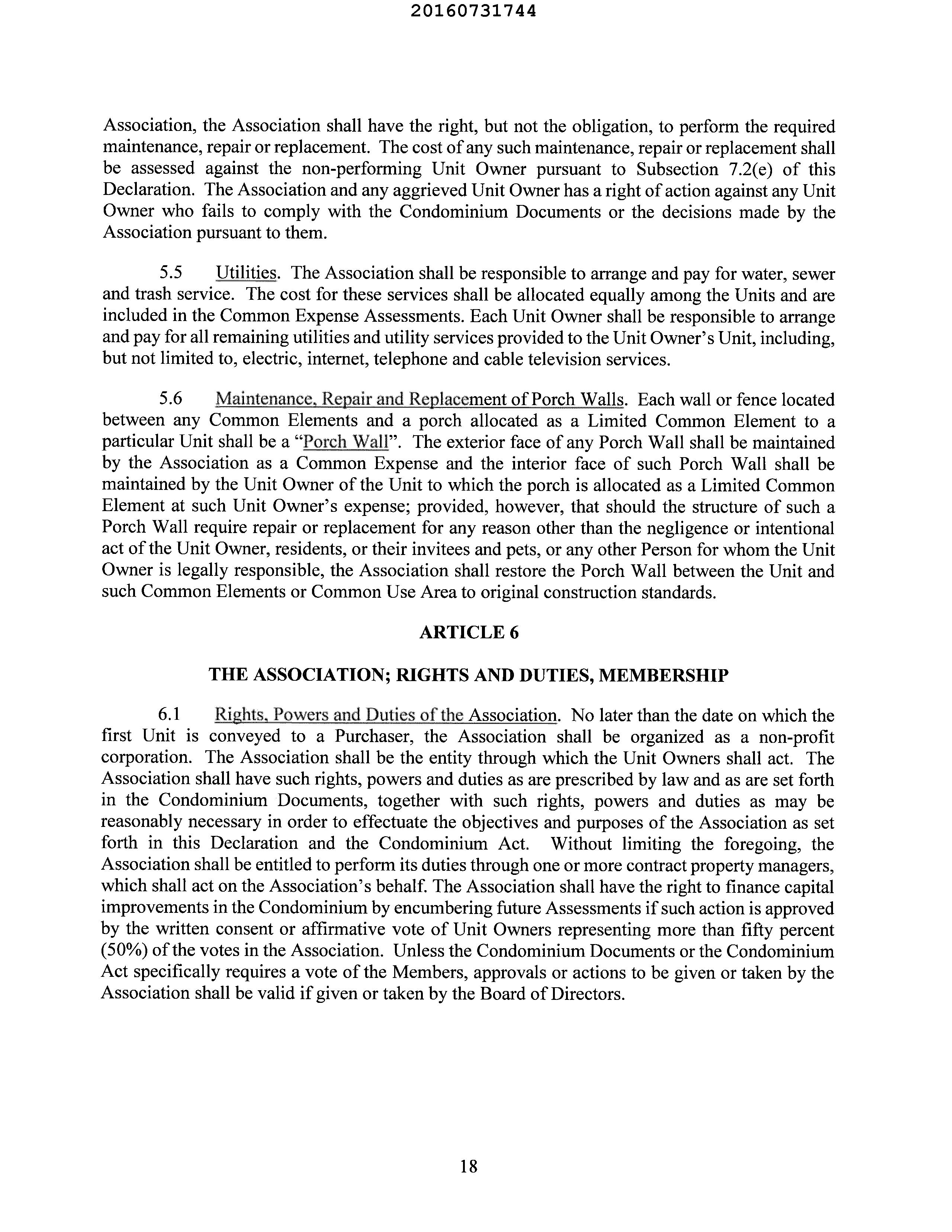 20160731744

Association, the Association shall have the right, but not the obligation, to perform the required maintenance, repair or replacement. The cost of any such maintenance, repair or replacement shall be assessed against the non-performing Unit Owner pursuant to Subsection 7.2(e) of this Declaration. The Association and any aggrieved Unit Owner has a right of action against any Unit Owner who fails to comply with the Condominium Documents or the decisions made by the Association pursuant to them.

5.5 Utilities. The Association shall be responsible to arrange and pay for water, sewer and trash service. The cost for these services shall be allocated equally among the Units and are included in the Common Expense Assessments. Each Unit Owner shall be responsible to arrange and pay for all remaining utilities and utility services provided to the Unit Owner's Unit, including, but not limited to, electric, internet, telephone and cable television services.

5.6 Maintenance, Repair and Replacement of Porch Walls. Each wall or fence located between any Common Elements and a porch allocated as a Limited Common Element to a particular Unit shall be a "Porch Wall". The exterior face of any Porch Wall shall be maintained by the Association as a Common Expense and the interior face of such Porch Wall shall be maintained by the Unit Owner of the Unit to which the porch is allocated as a Limited Common Element at such Unit Owner's expense; provided, however, that should the structure of such a Porch Wall require repair or replacement for any reason other than the negligence or intentional act of the Unit Owner, residents, or their invitees and pets, or any other Person for whom the Unit Owner is legally responsible, the Association shall restore the Porch Wall between the Unit and such Common Elements or Common Use Area to original construction standards.

ARTICLE 6

THE ASSOCIATION; RIGHTS AND DUTIES, MEMBERSHIP

6.1 Rights, Powers and Duties of the Association. No later than the date on which the first Unit is conveyed to a Purchaser, the Association shall be organized as a non-profit corporation. The Association shall be the entity through which the Unit Owners shall act. The Association shall have such rights, powers and duties as are prescribed by law and as are set forth in the Condominium Documents, together with such rights, powers and duties as may be reasonably necessary in order to effectuate the objectives and purposes of the Association as set forth in this Declaration and the Condominium Act. Without limiting the foregoing, the Association shall be entitled to perform its duties through one or more contract property managers, which shall act on the Association's behalf. The Association shall have the right to finance capital improvements in the Condominium by encumbering future Assessments if such action is approved by the written consent or affirmative vote of Unit Owners representing more than fifty percent (50%) of the votes in the Association. Unless the Condominium Documents or the Condominium Act specifically requires a vote of the Members, approvals or actions to be given or taken by the Association shall be valid if given or taken by the Board of Directors.

18